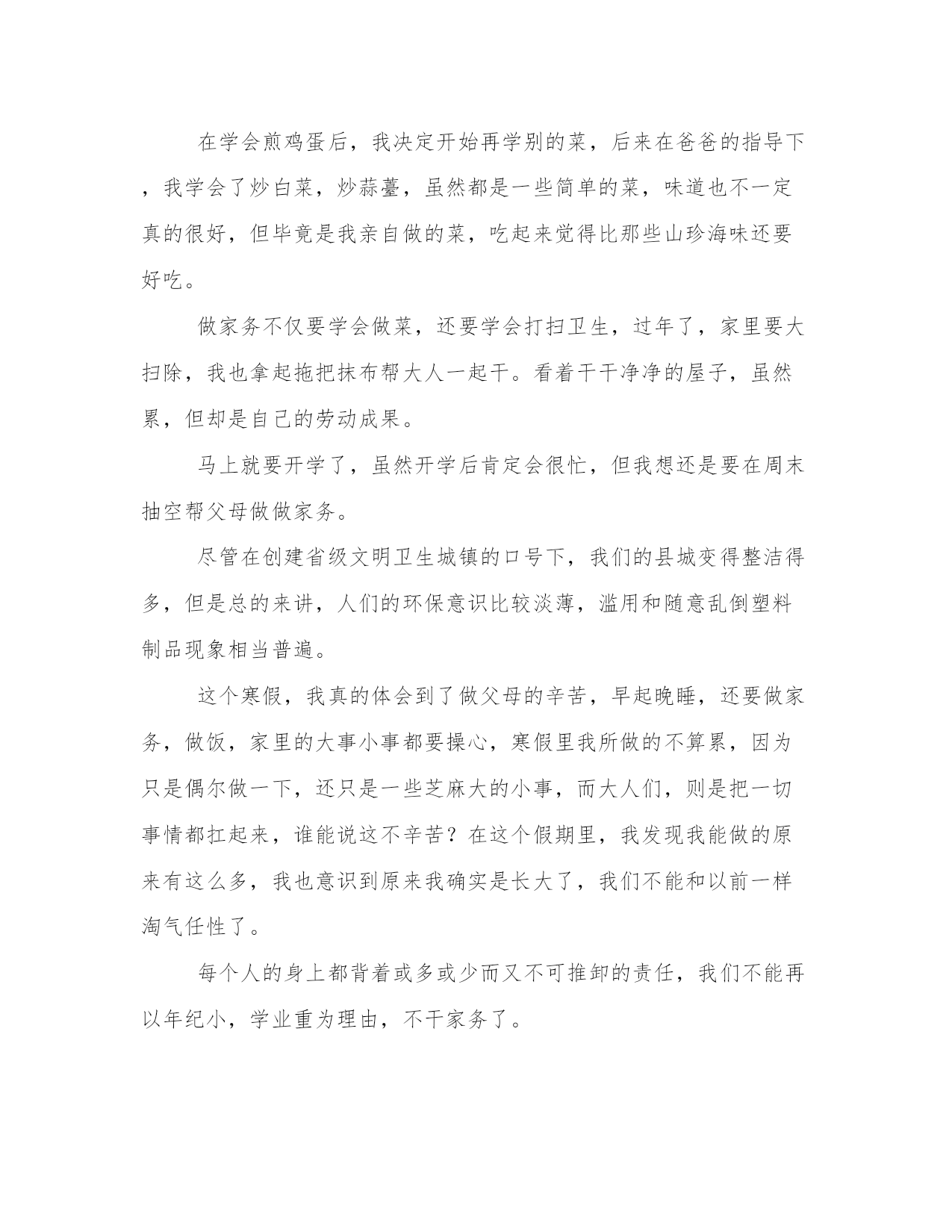 在学会煎鸡蛋后，我决定开始再学别的菜，后来在爸爸的指导下，我学会了炒白菜，炒蒜薹，虽然都是一些简单的菜，味道也不一定真的很好，但毕竟是我亲自做的菜，吃起来觉得比那些山珍海味还要好吃。

做家务不仅要学会做菜，还要学会打扫卫生，过年了，家里要大扫除，我也拿起拖把抹布帮大人一起干。看着干干净净的屋子，虽然累，但却是自己的劳动成果。

马上就要开学了，虽然开学后肯定会很忙，但我想还是要在周末抽空帮父母做做家务。

尽管在创建省级文明卫生城镇的口号下，我们的县城变得整洁得多，但是总的来讲，人们的环保意识比较淡薄，滥用和随意乱倒塑料制品现象相当普遍。

这个寒假，我真的体会到了做父母的辛苦，早起晚睡，还要做家务，做饭，家里的大事小事都要操心，寒假里我所做的不算累，因为只是偶尔做一下，还只是一些芝麻大的小事，而大人们，则是把一切事情都扛起来，谁能说这不辛苦？在这个假期里，我发现我能做的原来有这么多，我也意识到原来我确实是长大了，我们不能和以前一样淘气任性了。

每个人的身上都背着或多或少而又不可推卸的责任，我们不能再以年纪小，学业重为理由，不干家务了。